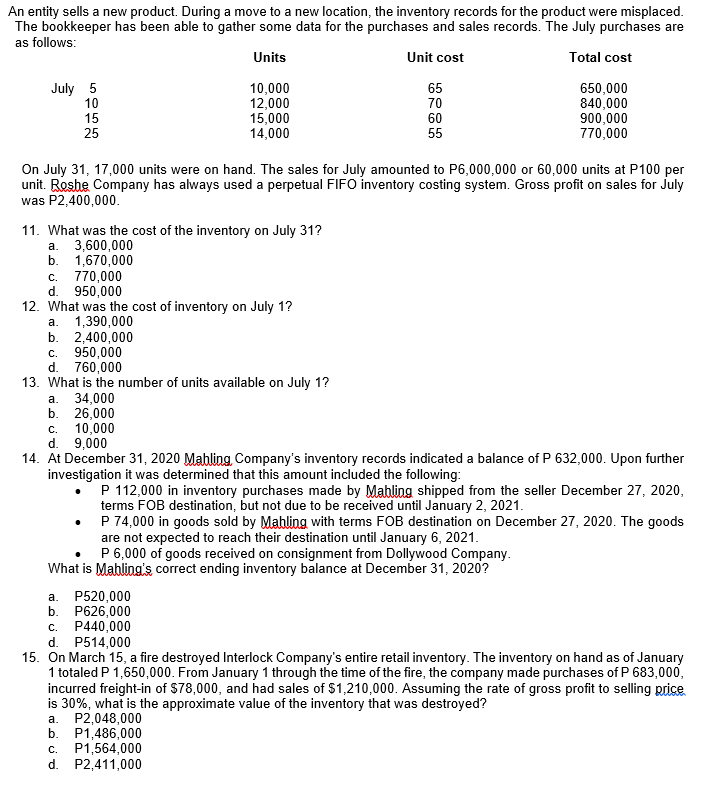 An entity sells a new product. During a move to a new location, the inventory records for the product were misplaced. The bookkeeper has been able to gather some data for the purchases and sales records. The July purchases are as follows:

| | Units | Unit cost | Total cost |
|---|---|---|---|
| July 5 | 10,000 | 65 | 650,000 |
| 10 | 12,000 | 70 | 840,000 |
| 15 | 15,000 | 60 | 900,000 |
| 25 | 14,000 | 55 | 770,000 |

On July 31, 17,000 units were on hand. The sales for July amounted to P6,000,000 or 60,000 units at P100 per unit. Roshe Company has always used a perpetual FIFO inventory costing system. Gross profit on sales for July was P2,400,000.

11. What was the cost of the inventory on July 31?
a. 3,600,000
b. 1,670,000
c. 770,000
d. 950,000
12. What was the cost of inventory on July 1?
a. 1,390,000
b. 2,400,000
c. 950,000
d. 760,000
13. What is the number of units available on July 1?
a. 34,000
b. 26,000
c. 10,000
d. 9,000
14. At December 31, 2020 Mahling Company's inventory records indicated a balance of P 632,000. Upon further investigation it was determined that this amount included the following:
• P 112,000 in inventory purchases made by Mahling shipped from the seller December 27, 2020, terms FOB destination, but not due to be received until January 2, 2021.
• P 74,000 in goods sold by Mahling with terms FOB destination on December 27, 2020. The goods are not expected to reach their destination until January 6, 2021.
• P 6,000 of goods received on consignment from Dollywood Company.
What is Mahling's correct ending inventory balance at December 31, 2020?

a. P520,000
b. P626,000
c. P440,000
d. P514,000
15. On March 15, a fire destroyed Interlock Company's entire retail inventory. The inventory on hand as of January 1 totaled P 1,650,000. From January 1 through the time of the fire, the company made purchases of P 683,000, incurred freight-in of $78,000, and had sales of $1,210,000. Assuming the rate of gross profit to selling price is 30%, what is the approximate value of the inventory that was destroyed?
a. P2,048,000
b. P1,486,000
c. P1,564,000
d. P2,411,000